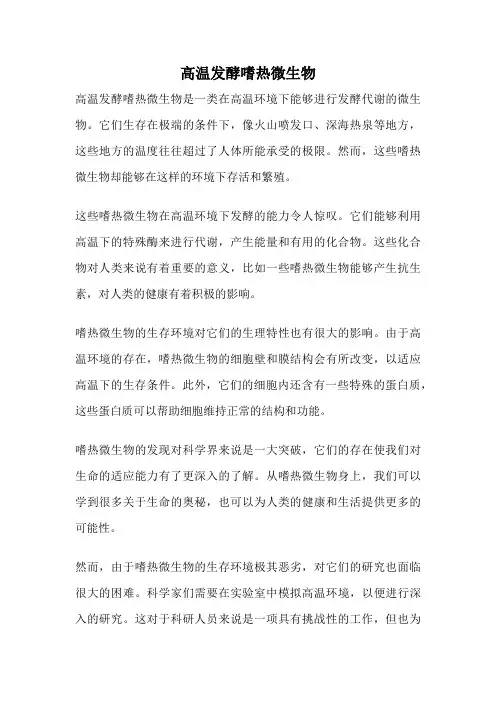 高温发酵嗜热微生物

高温发酵嗜热微生物是一类在高温环境下能够进行发酵代谢的微生物。它们生存在极端的条件下，像火山喷发口、深海热泉等地方，这些地方的温度往往超过了人体所能承受的极限。然而，这些嗜热微生物却能够在这样的环境下存活和繁殖。

这些嗜热微生物在高温环境下发酵的能力令人惊叹。它们能够利用高温下的特殊酶来进行代谢，产生能量和有用的化合物。这些化合物对人类来说有着重要的意义，比如一些嗜热微生物能够产生抗生素，对人类的健康有着积极的影响。

嗜热微生物的生存环境对它们的生理特性也有很大的影响。由于高温环境的存在，嗜热微生物的细胞壁和膜结构会有所改变，以适应高温下的生存条件。此外，它们的细胞内还含有一些特殊的蛋白质，这些蛋白质可以帮助细胞维持正常的结构和功能。

嗜热微生物的发现对科学界来说是一大突破，它们的存在使我们对生命的适应能力有了更深入的了解。从嗜热微生物身上，我们可以学到很多关于生命的奥秘，也可以为人类的健康和生活提供更多的可能性。

然而，由于嗜热微生物的生存环境极其恶劣，对它们的研究也面临很大的困难。科学家们需要在实验室中模拟高温环境，以便进行深入的研究。这对于科研人员来说是一项具有挑战性的工作，但也为